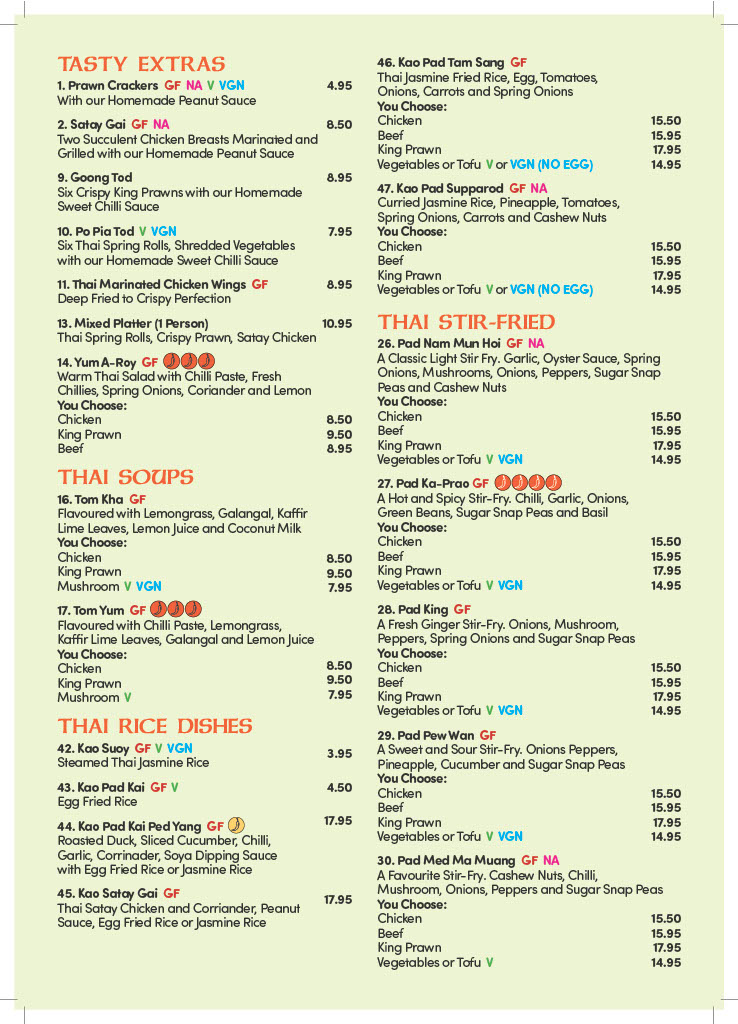 TASTY EXTRAS

1. Prawn Crackers GF NA V VGN 4.95
With our Homemade Peanut Sauce

2. Satay Gai GF NA 8.50
Two Succulent Chicken Breasts Marinated and Grilled with our Homemade Peanut Sauce

9. Goong Tod 8.95
Six Crispy King Prawns with our Homemade Sweet Chilli Sauce

10. Po Pia Tod V VGN 7.95
Six Thai Spring Rolls, Shredded Vegetables with our Homemade Sweet Chilli Sauce

11. Thai Marinated Chicken Wings GF 8.95
Deep Fried to Crispy Perfection

13. Mixed Platter (1 Person) 10.95
Thai Spring Rolls, Crispy Prawn, Satay Chicken

14. Yum A-Roy GF
Warm Thai Salad with Chilli Paste, Fresh Chillies, Spring Onions, Coriander and Lemon
You Choose:
Chicken 8.50
King Prawn 9.50
Beef 8.95

THAI SOUPS

16. Tom Kha GF
Flavoured with Lemongrass, Galangal, Kaffir Lime Leaves, Lemon Juice and Coconut Milk
You Choose:
Chicken 8.50
King Prawn 9.50
Mushroom V VGN 7.95

17. Tom Yum GF
Flavoured with Chilli Paste, Lemongrass, Kaffir Lime Leaves, Galangal and Lemon Juice
You Choose:
Chicken 8.50
King Prawn 9.50
Mushroom V 7.95

THAI RICE DISHES

42. Kao Suoy GF V VGN 3.95
Steamed Thai Jasmine Rice

43. Kao Pad Kai GF V 4.50
Egg Fried Rice

44. Kao Pad Kai Ped Yang GF 17.95
Roasted Duck, Sliced Cucumber, Chilli, Garlic, Corrinader, Soya Dipping Sauce with Egg Fried Rice or Jasmine Rice

45. Kao Satay Gai GF 17.95
Thai Satay Chicken and Corriander, Peanut Sauce, Egg Fried Rice or Jasmine Rice

46. Kao Pad Tam Sang GF
Thai Jasmine Fried Rice, Egg, Tomatoes, Onions, Carrots and Spring Onions
You Choose:
Chicken 15.50
Beef 15.95
King Prawn 17.95
Vegetables or Tofu V or VGN (NO EGG) 14.95

47. Kao Pad Supparod GF NA
Curried Jasmine Rice, Pineapple, Tomatoes, Spring Onions, Carrots and Cashew Nuts
You Choose:
Chicken 15.50
Beef 15.95
King Prawn 17.95
Vegetables or Tofu V or VGN (NO EGG) 14.95

THAI STIR-FRIED

26. Pad Nam Mun Hoi GF NA
A Classic Light Stir Fry. Garlic, Oyster Sauce, Spring Onions, Mushrooms, Onions, Peppers, Sugar Snap Peas and Cashew Nuts
You Choose:
Chicken 15.50
Beef 15.95
King Prawn 17.95
Vegetables or Tofu V VGN 14.95

27. Pad Ka-Prao GF
A Hot and Spicy Stir-Fry. Chilli, Garlic, Onions, Green Beans, Sugar Snap Peas and Basil
You Choose:
Chicken 15.50
Beef 15.95
King Prawn 17.95
Vegetables or Tofu V VGN 14.95

28. Pad King GF
A Fresh Ginger Stir-Fry. Onions, Mushroom, Peppers, Spring Onions and Sugar Snap Peas
You Choose:
Chicken 15.50
Beef 15.95
King Prawn 17.95
Vegetables or Tofu V VGN 14.95

29. Pad Pew Wan GF
A Sweet and Sour Stir-Fry. Onions Peppers, Pineapple, Cucumber and Sugar Snap Peas
You Choose:
Chicken 15.50
Beef 15.95
King Prawn 17.95
Vegetables or Tofu V VGN 14.95

30. Pad Med Ma Muang GF NA
A Favourite Stir-Fry. Cashew Nuts, Chilli, Mushroom, Onions, Peppers and Sugar Snap Peas
You Choose:
Chicken 15.50
Beef 15.95
King Prawn 17.95
Vegetables or Tofu V 14.95